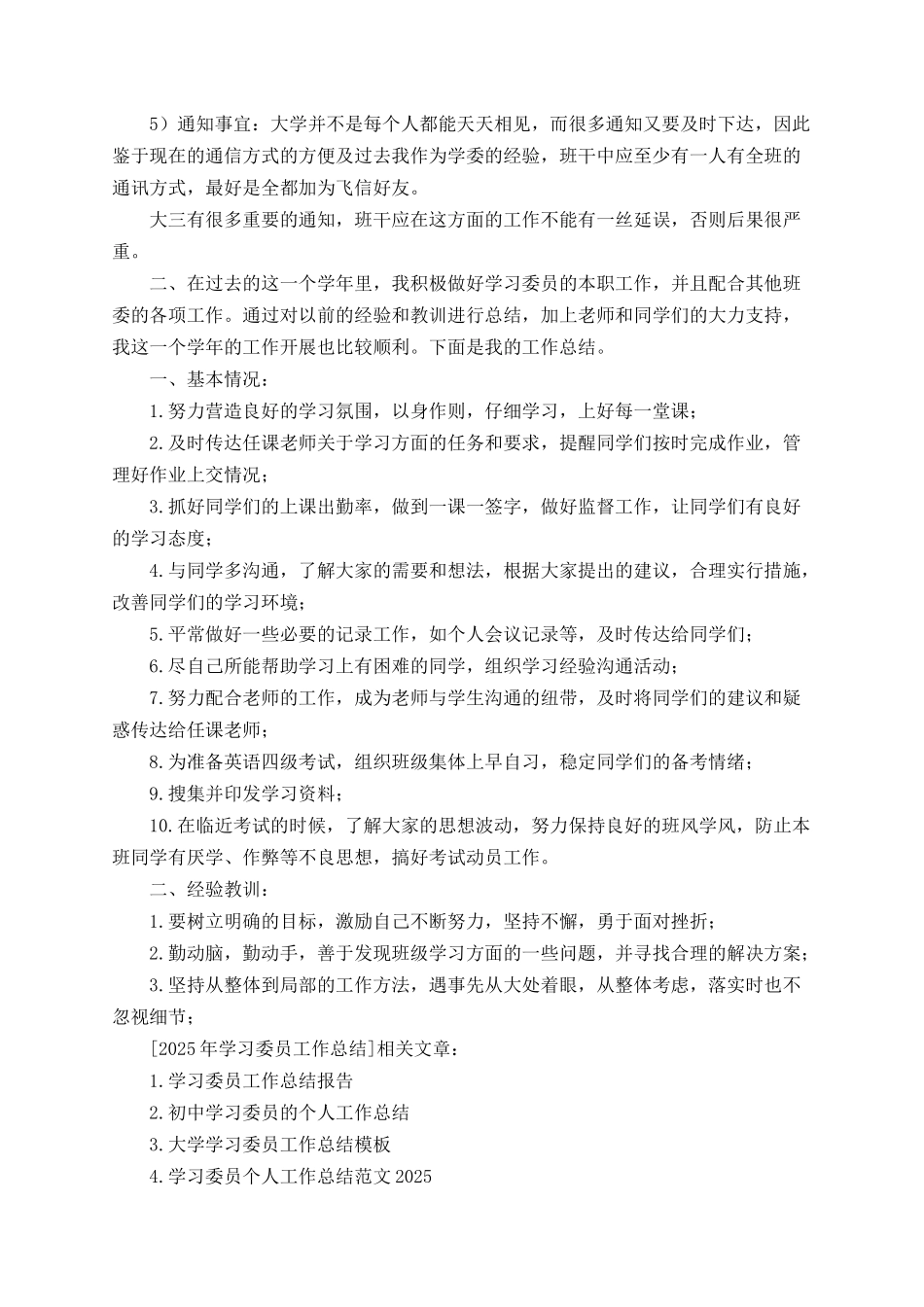 5）通知事宜：大学并不是每个人都能天天相见，而很多通知又要及时下达，因此鉴于现在的通信方式的方便及过去我作为学委的经验，班干中应至少有一人有全班的通讯方式，最好是全都加为飞信好友。

大三有很多重要的通知，班干应在这方面的工作不能有一丝延误，否则后果很严重。

二、在过去的这一个学年里，我积极做好学习委员的本职工作，并且配合其他班委的各项工作。通过对以前的经验和教训进行总结，加上老师和同学们的大力支持，我这一个学年的工作开展也比较顺利。下面是我的工作总结。

一、基本情况：

1.努力营造良好的学习氛围，以身作则，仔细学习，上好每一堂课；

2.及时传达任课老师关于学习方面的任务和要求，提醒同学们按时完成作业，管理好作业上交情况；

3.抓好同学们的上课出勤率，做到一课一签字，做好监督工作，让同学们有良好的学习态度；

4.与同学多沟通，了解大家的需要和想法，根据大家提出的建议，合理实行措施，改善同学们的学习环境；

5.平常做好一些必要的记录工作，如个人会议记录等，及时传达给同学们；

6.尽自己所能帮助学习上有困难的同学，组织学习经验沟通活动；

7.努力配合老师的工作，成为老师与学生沟通的纽带，及时将同学们的建议和疑惑传达给任课老师；

8.为准备英语四级考试，组织班级集体上早自习，稳定同学们的备考情绪；

9.搜集并印发学习资料；

10.在临近考试的时候，了解大家的思想波动，努力保持良好的班风学风，防止本班同学有厌学、作弊等不良思想，搞好考试动员工作。

二、经验教训：

1.要树立明确的目标，激励自己不断努力，坚持不懈，勇于面对挫折；

2.勤动脑，勤动手，善于发现班级学习方面的一些问题，并寻找合理的解决方案；

3.坚持从整体到局部的工作方法，遇事先从大处着眼，从整体考虑，落实时也不忽视细节；

[2025年学习委员工作总结]相关文章：

1.学习委员工作总结报告

2.初中学习委员的个人工作总结

3.大学学习委员工作总结模板

4.学习委员个人工作总结范文2025